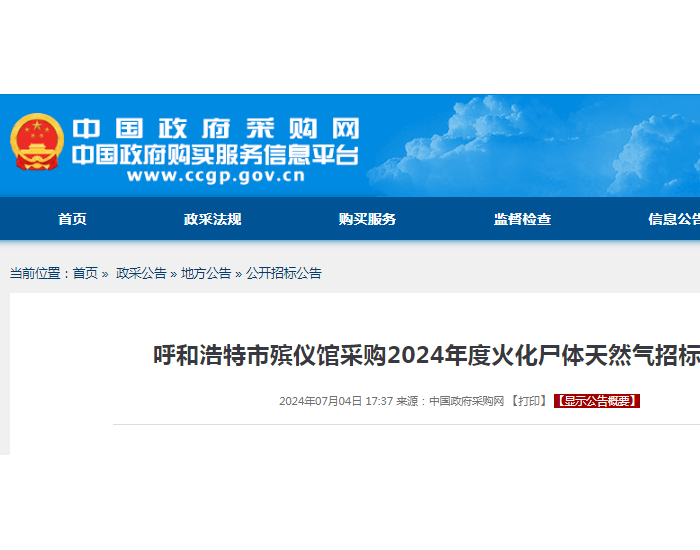 中国政府采购网
中国政府购买服务信息平台
www.ccgp.gov.cn

首页 政采法规 购买服务 监督检查 信息公告

当前位置：首页 » 政采公告 » 地方公告 » 公开招标公告

呼和浩特市殡仪馆采购2024年度火化尸体天然气招标

2024年07月04日 17:37 来源：中国政府采购网 【打印】 【显示公告概要】